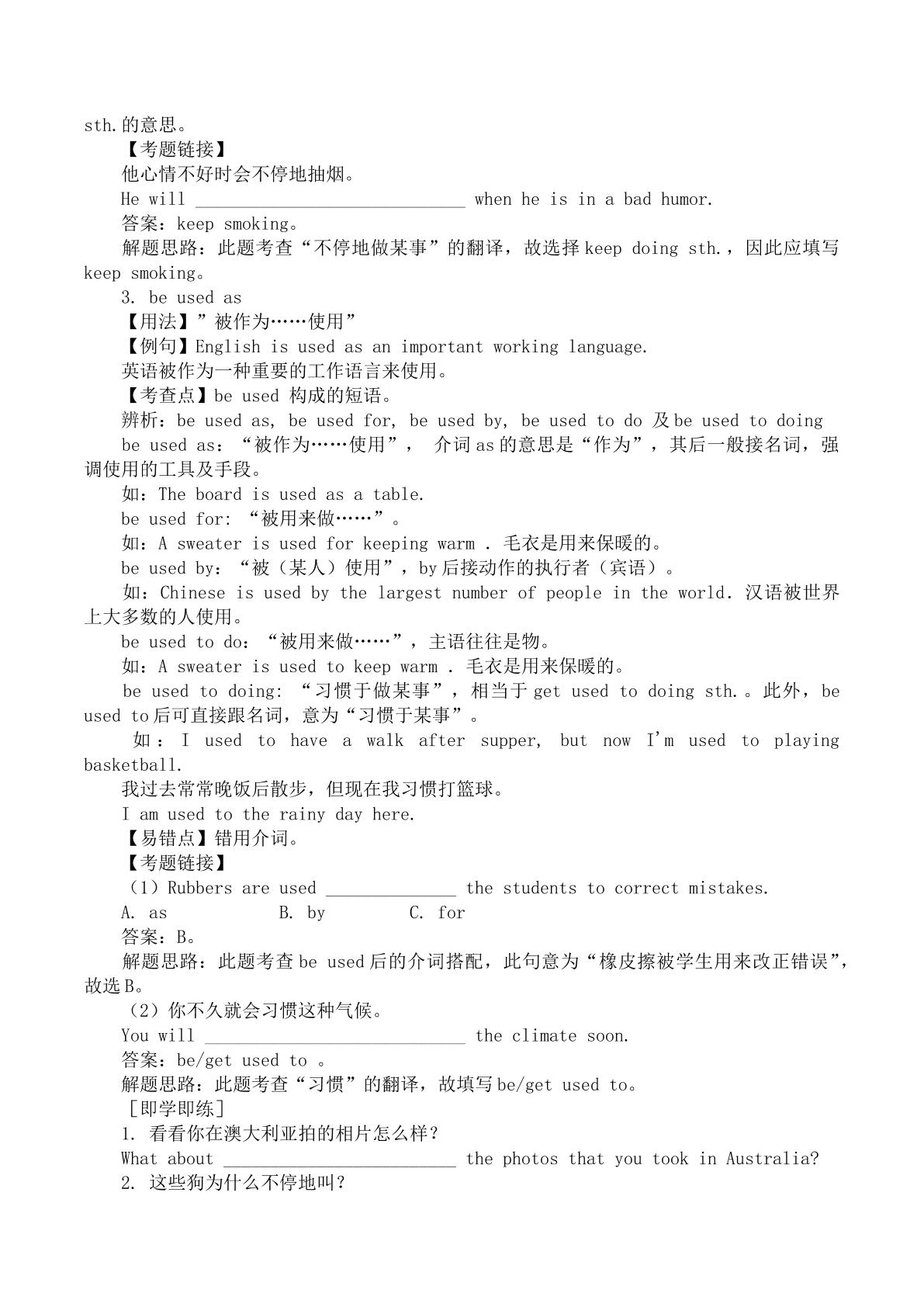 sth.的意思。

【考题链接】

他心情不好时会不停地抽烟。

He will ____ when he is in a bad humor.

答案：keep smoking。

解题思路：此题考查“不停地做某事”的翻译，故选择keep doing sth.，因此应填写keep smoking。

3. be used as

【用法】”被作为……使用”

【例句】English is used as an important working language.

英语被作为一种重要的工作语言来使用。

【考查点】be used 构成的短语。

辨析：be used as, be used for, be used by, be used to do 及be used to doing

be used as：“被作为……使用”， 介词as的意思是“作为”，其后一般接名词，强调使用的工具及手段。

如：The board is used as a table.

be used for: “被用来做……”。

如：A sweater is used for keeping warm . 毛衣是用来保暖的。

be used by：“被（某人）使用”，by后接动作的执行者（宾语）。

如：Chinese is used by the largest number of people in the world. 汉语被世界上大多数的人使用。

be used to do：“被用来做……”，主语往往是物。

如：A sweater is used to keep warm . 毛衣是用来保暖的。

be used to doing: “习惯于做某事”，相当于get used to doing sth.。此外，be used to后可直接跟名词，意为“习惯于某事”。

如：I used to have a walk after supper, but now I'm used to playing basketball.

我过去常常晚饭后散步，但现在我习惯打篮球。

I am used to the rainy day here.

【易错点】错用介词。

【考题链接】

（1）Rubbers are used ____ the students to correct mistakes.

A. as B. by C. for

答案：B。

解题思路：此题考查be used后的介词搭配，此句意为“橡皮擦被学生用来改正错误”，故选B。

（2）你不久就会习惯这种气候。

You will ____ the climate soon.

答案：be/get used to 。

解题思路：此题考查“习惯”的翻译，故填写be/get used to。

［即学即练］

1. 看看你在澳大利亚拍的相片怎么样？

What about ____ the photos that you took in Australia?

2. 这些狗为什么不停地叫？